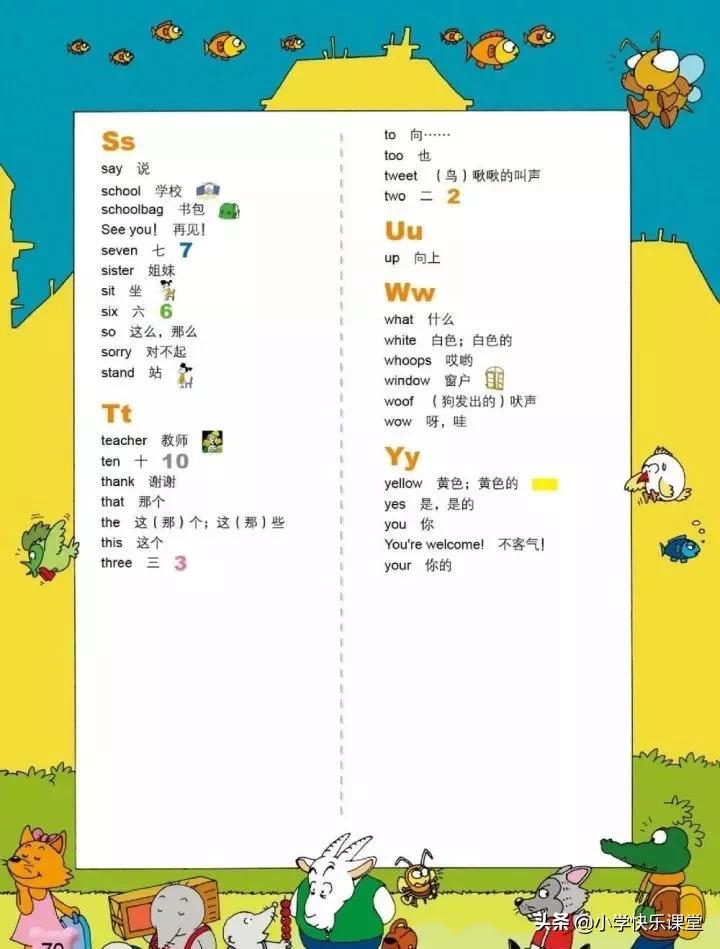 Ss

say 说

school 学校

schoolbag 书包

See you! 再见!

seven 七 7

sister 姐妹

sit 坐

six 六 6

so 这么，那么

sorry 对不起

stand 站

Tt

teacher 教师

ten 十 10

thank 谢谢

that 那个

the 这（那）个；这（那）些

this 这个

three 三 3

to 向……

too 也

tweet （鸟）啾啾的叫声

two 二 2

Uu

up 向上

Ww

what 什么

white 白色；白色的

whoops 哎哟

window 窗户

woof （狗发出的）吠声

wow 呀，哇

Yy

yellow 黄色；黄色的

yes 是，是的

you 你

You're welcome! 不客气!

your 你的

70

头条 @小学快乐课堂